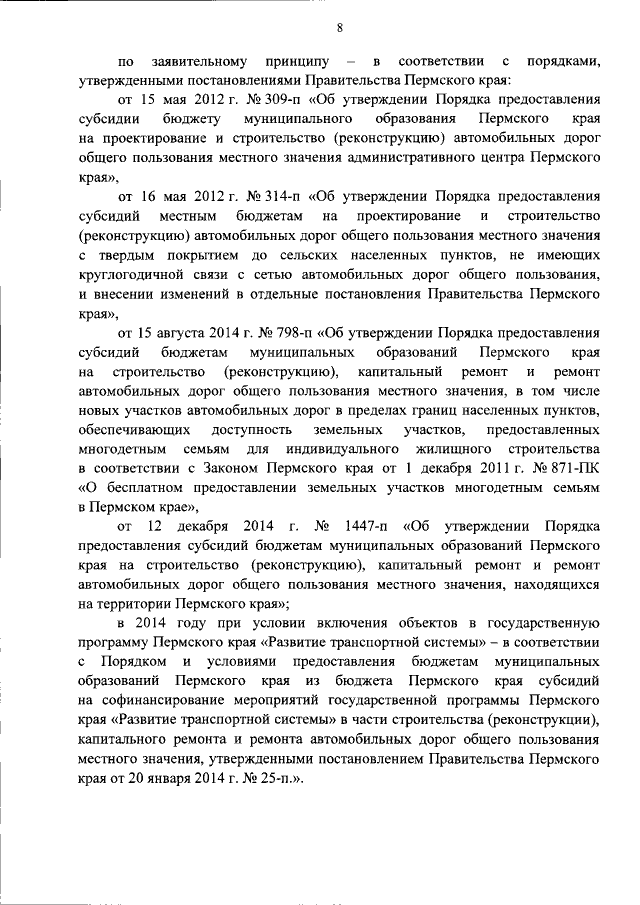 8

по заявительному принципу – в соответствии с порядками, утвержденными постановлениями Правительства Пермского края:

от 15 мая 2012 г. № 309-п «Об утверждении Порядка предоставления субсидии бюджету муниципального образования Пермского края на проектирование и строительство (реконструкцию) автомобильных дорог общего пользования местного значения административного центра Пермского края»,

от 16 мая 2012 г. № 314-п «Об утверждении Порядка предоставления субсидий местным бюджетам на проектирование и строительство (реконструкцию) автомобильных дорог общего пользования местного значения с твердым покрытием до сельских населенных пунктов, не имеющих круглогодичной связи с сетью автомобильных дорог общего пользования, и внесении изменений в отдельные постановления Правительства Пермского края»,

от 15 августа 2014 г. № 798-п «Об утверждении Порядка предоставления субсидий бюджетам муниципальных образований Пермского края на строительство (реконструкцию), капитальный ремонт и ремонт автомобильных дорог общего пользования местного значения, в том числе новых участков автомобильных дорог в пределах границ населенных пунктов, обеспечивающих доступность земельных участков, предоставленных многодетным семьям для индивидуального жилищного строительства в соответствии с Законом Пермского края от 1 декабря 2011 г. № 871-ПК «О бесплатном предоставлении земельных участков многодетным семьям в Пермском крае»,

от 12 декабря 2014 г. № 1447-п «Об утверждении Порядка предоставления субсидий бюджетам муниципальных образований Пермского края на строительство (реконструкцию), капитальный ремонт и ремонт автомобильных дорог общего пользования местного значения, находящихся на территории Пермского края»;

в 2014 году при условии включения объектов в государственную программу Пермского края «Развитие транспортной системы» – в соответствии с Порядком и условиями предоставления бюджетам муниципальных образований Пермского края из бюджета Пермского края субсидий на софинансирование мероприятий государственной программы Пермского края «Развитие транспортной системы» в части строительства (реконструкции), капитального ремонта и ремонта автомобильных дорог общего пользования местного значения, утвержденными постановлением Правительства Пермского края от 20 января 2014 г. № 25-п.».